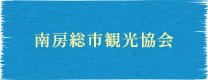 南房総市観光協会